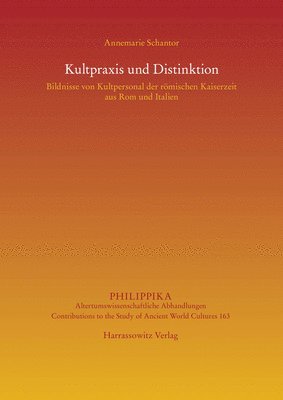 Annemarie Schantor

Kultpraxis und Distinktion

Bildnisse von Kultpersonal der römischen Kaiserzeit aus Rom und Italien

PHILIPPIKA
Altertumswissenschaftliche Abhandlungen
Contributions to the Study of Ancient World Cultures 163

Harrassowitz Verlag